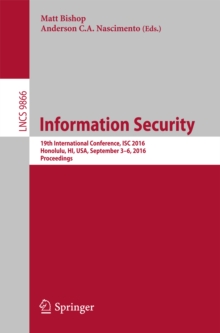 Matt Bishop
Anderson C.A. Nascimento (Eds.)

LNCS 9866

Information Security

19th International Conference, ISC 2016
Honolulu, HI, USA, September 3–6, 2016
Proceedings

Springer